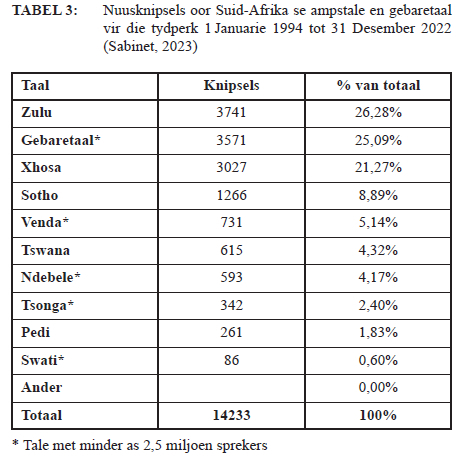 TABEL 3: Nuusknipsels oor Suid-Afrika se ampstale en gebaretaal vir die tydperk 1 Januarie 1994 tot 31 Desember 2022 (Sabinet, 2023)

| Taal | Knipsels | % van totaal |
|---|---|---|
| Zulu | 3741 | 26,28% |
| Gebaretaal* | 3571 | 25,09% |
| Xhosa | 3027 | 21,27% |
| Sotho | 1266 | 8,89% |
| Venda* | 731 | 5,14% |
| Tswana | 615 | 4,32% |
| Ndebele* | 593 | 4,17% |
| Tsonga* | 342 | 2,40% |
| Pedi | 261 | 1,83% |
| Swati* | 86 | 0,60% |
| Ander | | 0,00% |
| Totaal | 14233 | 100% |

* Tale met minder as 2,5 miljoen sprekers